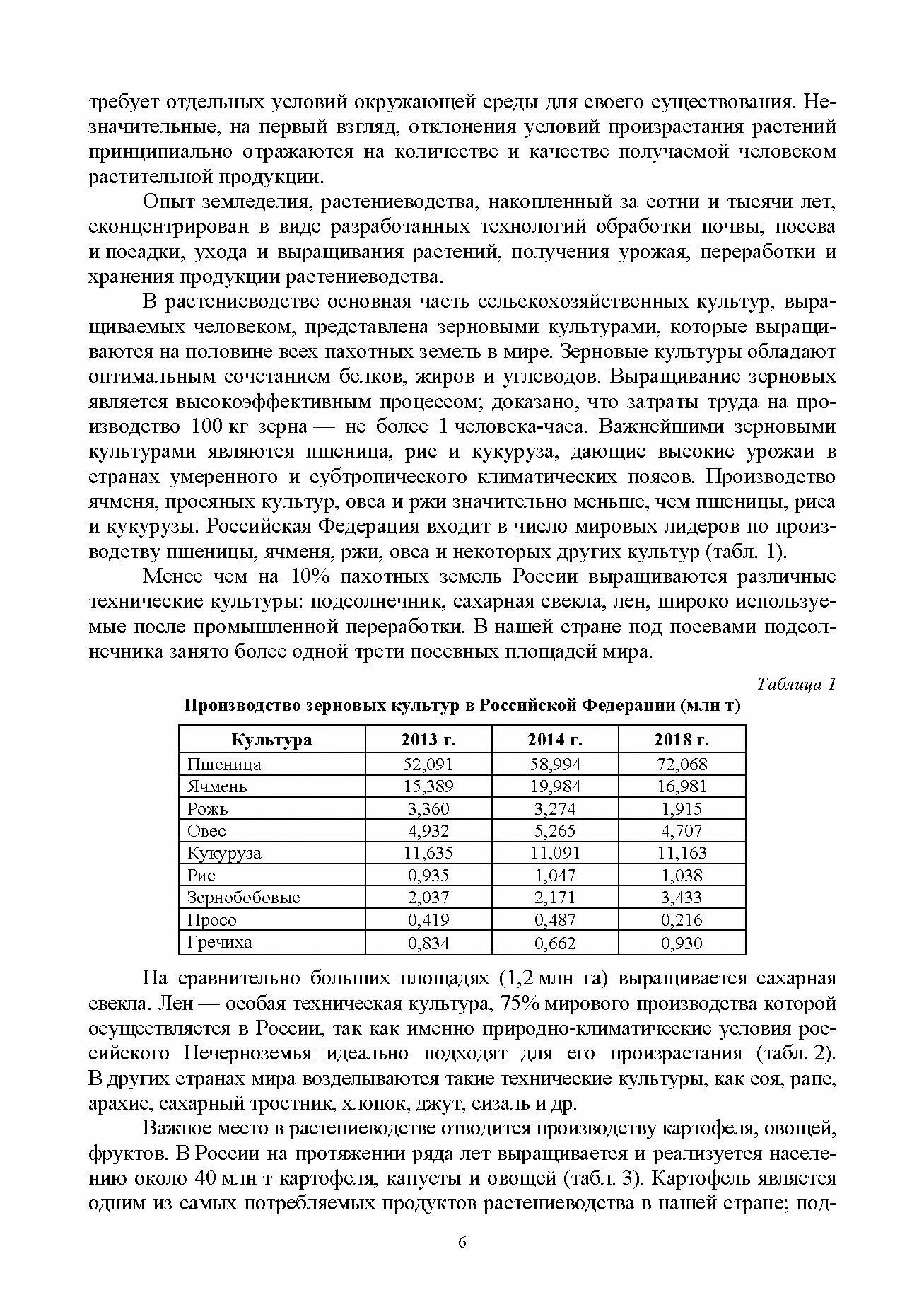 требует отдельных условий окружающей среды для своего существования. Незначительные, на первый взгляд, отклонения условий произрастания растений принципиально отражаются на количестве и качестве получаемой человеком растительной продукции.

Опыт земледелия, растениеводства, накопленный за сотни и тысячи лет, сконцентрирован в виде разработанных технологий обработки почвы, посева и посадки, ухода и выращивания растений, получения урожая, переработки и хранения продукции растениеводства.

В растениеводстве основная часть сельскохозяйственных культур, выращиваемых человеком, представлена зерновыми культурами, которые выращиваются на половине всех пахотных земель в мире. Зерновые культуры обладают оптимальным сочетанием белков, жиров и углеводов. Выращивание зерновых является высокоэффективным процессом; доказано, что затраты труда на производство 100 кг зерна — не более 1 человека-часа. Важнейшими зерновыми культурами являются пшеница, рис и кукуруза, дающие высокие урожаи в странах умеренного и субтропического климатических поясов. Производство ячменя, просяных культур, овса и ржи значительно меньше, чем пшеницы, риса и кукурузы. Российская Федерация входит в число мировых лидеров по производству пшеницы, ячменя, ржи, овса и некоторых других культур (табл. 1).

Менее чем на 10% пахотных земель России выращиваются различные технические культуры: подсолнечник, сахарная свекла, лен, широко используемые после промышленной переработки. В нашей стране под посевами подсолнечника занято более одной трети посевных площадей мира.

Таблица 1

Производство зерновых культур в Российской Федерации (млн т)

| Культура | 2013 г. | 2014 г. | 2018 г. |
|---|---|---|---|
| Пшеница | 52,091 | 58,994 | 72,068 |
| Ячмень | 15,389 | 19,984 | 16,981 |
| Рожь | 3,360 | 3,274 | 1,915 |
| Овес | 4,932 | 5,265 | 4,707 |
| Кукуруза | 11,635 | 11,091 | 11,163 |
| Рис | 0,935 | 1,047 | 1,038 |
| Зернобобовые | 2,037 | 2,171 | 3,433 |
| Просо | 0,419 | 0,487 | 0,216 |
| Гречиха | 0,834 | 0,662 | 0,930 |

На сравнительно больших площадях (1,2 млн га) выращивается сахарная свекла. Лен — особая техническая культура, 75% мирового производства которой осуществляется в России, так как именно природно-климатические условия российского Нечерноземья идеально подходят для его произрастания (табл. 2). В других странах мира возделываются такие технические культуры, как соя, рапс, арахис, сахарный тростник, хлопок, джут, сизаль и др.

Важное место в растениеводстве отводится производству картофеля, овощей, фруктов. В России на протяжении ряда лет выращивается и реализуется населению около 40 млн т картофеля, капусты и овощей (табл. 3). Картофель является одним из самых потребляемых продуктов растениеводства в нашей стране; под-

6